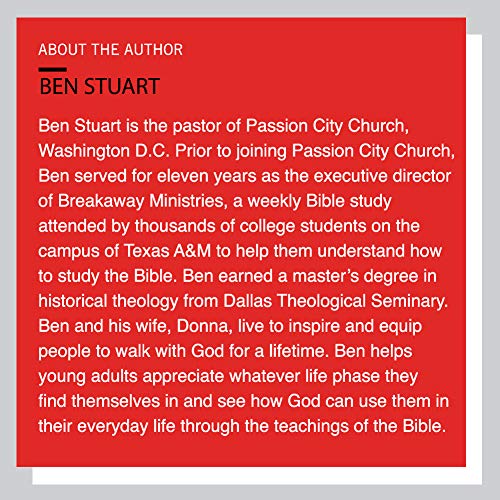 ABOUT THE AUTHOR

BEN STUART

Ben Stuart is the pastor of Passion City Church, Washington D.C. Prior to joining Passion City Church, Ben served for eleven years as the executive director of Breakaway Ministries, a weekly Bible study attended by thousands of college students on the campus of Texas A&M to help them understand how to study the Bible. Ben earned a master's degree in historical theology from Dallas Theological Seminary. Ben and his wife, Donna, live to inspire and equip people to walk with God for a lifetime. Ben helps young adults appreciate whatever life phase they find themselves in and see how God can use them in their everyday life through the teachings of the Bible.